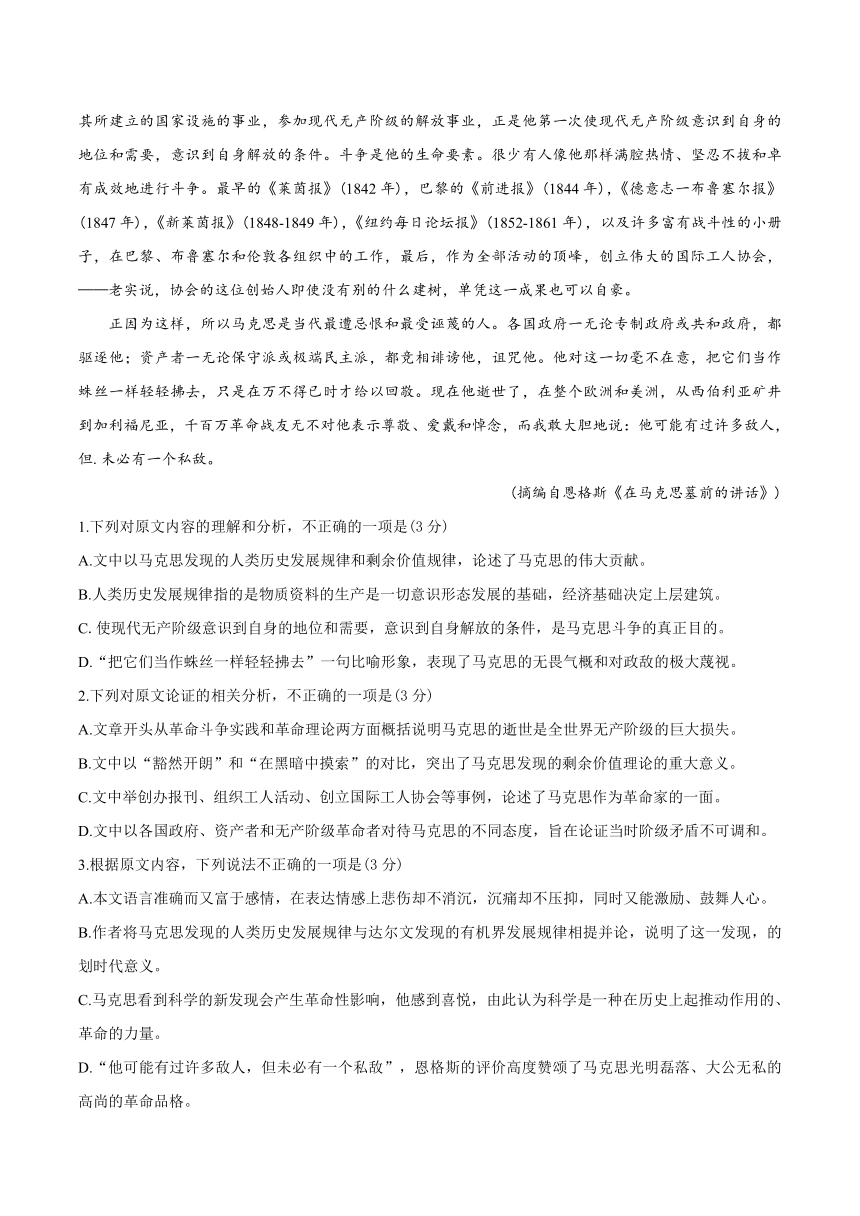 其所建立的国家设施的事业，参加现代无产阶级的解放事业，正是他第一次使现代无产阶级意识到自身的地位和需要，意识到自身解放的条件。斗争是他的生命要素。很少有人像他那样满腔热情、坚忍不拔和卓有成效地进行斗争。最早的《莱茵报》(1842 年)，巴黎的《前进报》(1844 年)，《德意志一布鲁塞尔报》(1847 年)，《新莱茵报》(1848-1849 年)，《纽约每日论坛报》(1852-1861 年)，以及许多富有战斗性的小册子，在巴黎、布鲁塞尔和伦敦各组织中的工作，最后，作为全部活动的顶峰，创立伟大的国际工人协会，——老实说，协会的这位创始人即使没有别的什么建树，单凭这一成果也可以自豪。

正因为这样，所以马克思是当代最遭忌恨和最受诬蔑的人。各国政府一无论专制政府或共和政府，都驱逐他；资产者一无论保守派或极端民主派，都竞相诽谤他，诅咒他。他对这一切毫不在意，把它们当作蛛丝一样轻轻拂去，只是在万不得已时才给以回敬。现在他逝世了，在整个欧洲和美洲，从西伯利亚矿井到加利福尼亚，千百万革命战友无不对他表示尊敬、爱戴和悼念，而我敢大胆地说：他可能有过许多敌人，但.未必有一个私敌。

(摘编自恩格斯《在马克思墓前的讲话》)

1.下列对原文内容的理解和分析，不正确的一项是(3 分)

A.文中以马克思发现的人类历史发展规律和剩余价值规律，论述了马克思的伟大贡献。

B.人类历史发展规律指的是物质资料的生产是一切意识形态发展的基础，经济基础决定上层建筑。

C. 使现代无产阶级意识到自身的地位和需要，意识到自身解放的条件，是马克思斗争的真正目的。

D.“把它们当作蛛丝一样轻轻拂去”一句比喻形象，表现了马克思的无畏气概和对政敌的极大蔑视。

2.下列对原文论证的相关分析，不正确的一项是(3 分)

A.文章开头从革命斗争实践和革命理论两方面概括说明马克思的逝世是全世界无产阶级的巨大损失。

B.文中以“豁然开朗”和“在黑暗中摸索”的对比，突出了马克思发现的剩余价值理论的重大意义。

C.文中举创办报刊、组织工人活动、创立国际工人协会等事例，论述了马克思作为革命家的一面。

D.文中以各国政府、资产者和无产阶级革命者对待马克思的不同态度，旨在论证当时阶级矛盾不可调和。

3.根据原文内容，下列说法不正确的一项是(3 分)

A.本文语言准确而又富于感情，在表达情感上悲伤却不消沉，沉痛却不压抑，同时又能激励、鼓舞人心。

B.作者将马克思发现的人类历史发展规律与达尔文发现的有机界发展规律相提并论，说明了这一发现，的划时代意义。

C.马克思看到科学的新发现会产生革命性影响，他感到喜悦，由此认为科学是一种在历史上起推动作用的、革命的力量。

D.“他可能有过许多敌人，但未必有一个私敌”，恩格斯的评价高度赞颂了马克思光明磊落、大公无私的高尚的革命品格。